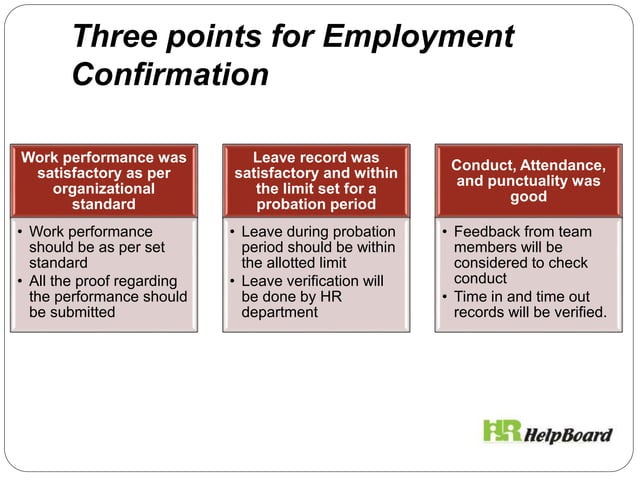 Three points for Employment Confirmation

Work performance was satisfactory as per organizational standard

• Work performance should be as per set standard
• All the proof regarding the performance should be submitted

Leave record was satisfactory and within the limit set for a probation period

• Leave during probation period should be within the allotted limit
• Leave verification will be done by HR department

Conduct, Attendance, and punctuality was good

• Feedback from team members will be considered to check conduct
• Time in and time out records will be verified.

HR HelpBoard